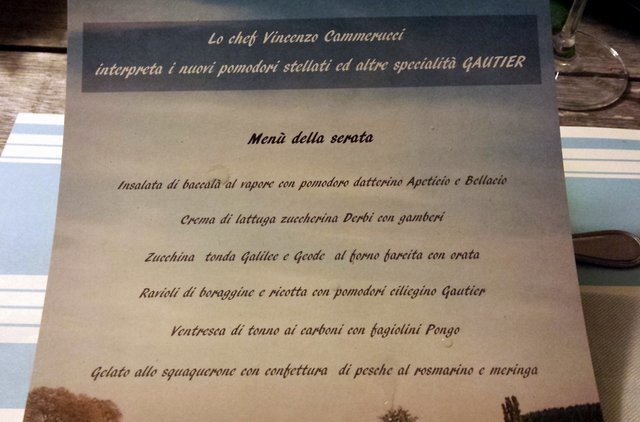 Lo chef Vincenzo Cammerucci
interpreta i nuovi pomodori stellati ed altre specialità GAUTIER

Menù della serata

Insalata di baccalà al vapore con pomodoro datterino Apeticio e Bellacio

Crema di lattuga zuccherina Derbi con gamberi

Zucchina tonda Galilee e Geode al forno farcita con orata

Ravioli di boraggine e ricotta con pomodori ciliegino Gautier

Ventresca di tonno ai carboni con fagiolini Pongo

Gelato allo squaquerone con confettura di pesche al rosmarino e meringa